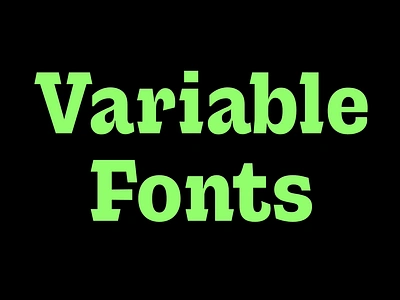 Variable
Fonts